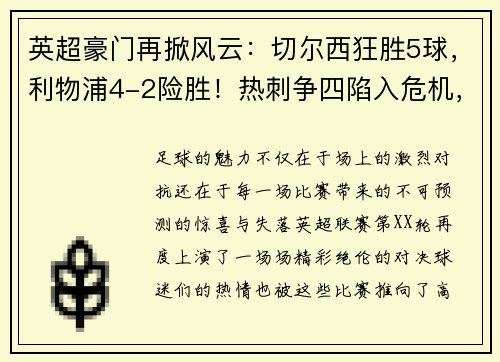 英超豪门再掀风云：切尔西狂胜5球，利物浦4-2险胜！热刺争四陷入危机，

足球的魅力不仅在于场上的激烈对抗还在于每一场比赛带来的不可预测的惊喜与失落英超联赛第XX轮再度上演了一场场精彩绝伦的对决球迷们的热情也被这些比赛推向了高